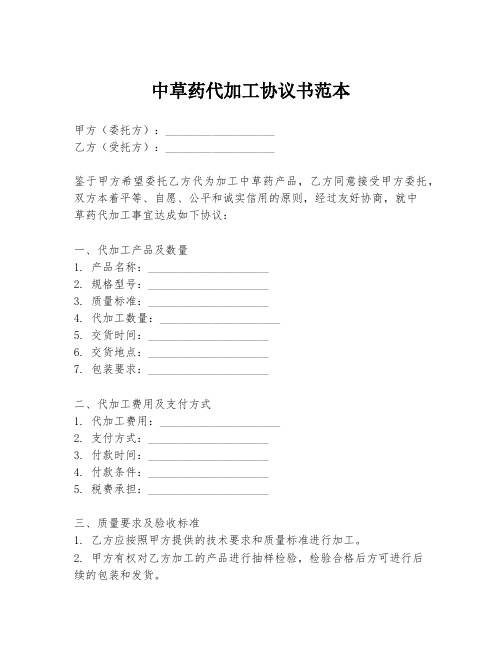 中草药代加工协议书范本

甲方（委托方）：____________________
乙方（受托方）：____________________

鉴于甲方希望委托乙方代为加工中草药产品，乙方同意接受甲方委托，双方本着平等、自愿、公平和诚实信用的原则，经过友好协商，就中草药代加工事宜达成如下协议：

一、代加工产品及数量
1. 产品名称：____________________
2. 规格型号：____________________
3. 质量标准：____________________
4. 代加工数量：____________________
5. 交货时间：____________________
6. 交货地点：____________________
7. 包装要求：____________________

二、代加工费用及支付方式
1. 代加工费用：____________________
2. 支付方式：____________________
3. 付款时间：____________________
4. 付款条件：____________________
5. 税费承担：____________________

三、质量要求及验收标准
1. 乙方应按照甲方提供的技术要求和质量标准进行加工。
2. 甲方有权对乙方加工的产品进行抽样检验，检验合格后方可进行后续的包装和发货。